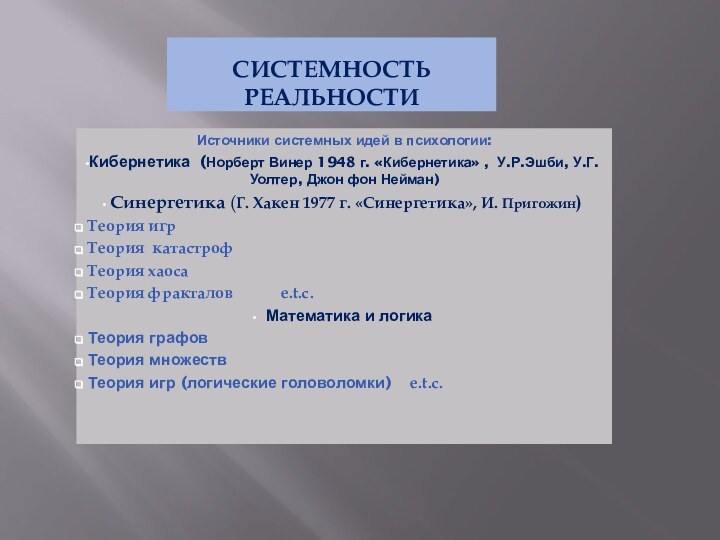 СИСТЕМНОСТЬ РЕАЛЬНОСТИ

Источники системных идей в психологии:

Кибернетика (Норберт Винер 1948 г. «Кибернетика» , У.Р.Эшби, У.Г. Уолтер, Джон фон Нейман)

Синергетика (Г. Хакен 1977 г. «Синергетика», И. Пригожин)

Теория игр

Теория катастроф

Теория хаоса

Теория фракталов e.t.c.

Математика и логика

Теория графов

Теория множеств

Теория игр (логические головоломки) e.t.c.